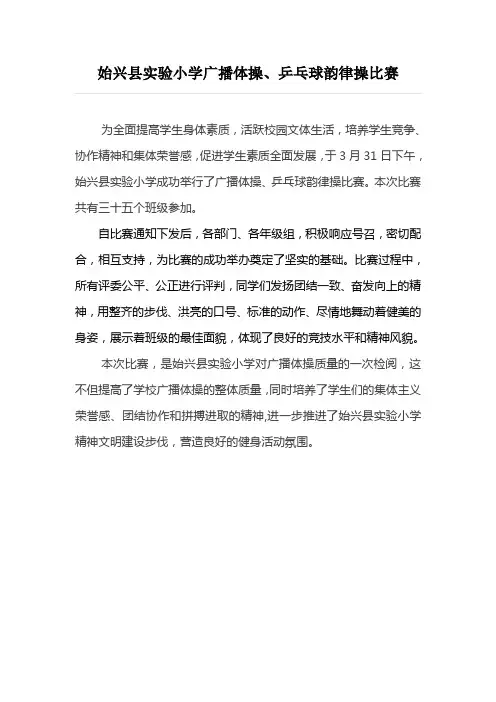 始兴县实验小学广播体操、乒乓球韵律操比赛

为全面提高学生身体素质，活跃校园文体生活，培养学生竞争、协作精神和集体荣誉感，促进学生素质全面发展，于 3 月 31 日下午，始兴县实验小学成功举行了广播体操、乒乓球韵律操比赛。本次比赛共有三十五个班级参加。

自比赛通知下发后，各部门、各年级组，积极响应号召，密切配合，相互支持，为比赛的成功举办奠定了坚实的基础。比赛过程中，所有评委公平、公正进行评判，同学们发扬团结一致、奋发向上的精神，用整齐的步伐、洪亮的口号、标准的动作、尽情地舞动着健美的身姿，展示着班级的最佳面貌，体现了良好的竞技水平和精神风貌。

本次比赛，是始兴县实验小学对广播体操质量的一次检阅，这不但提高了学校广播体操的整体质量，同时培养了学生们的集体主义荣誉感、团结协作和拼搏进取的精神,进一步推进了始兴县实验小学精神文明建设步伐，营造良好的健身活动氛围。